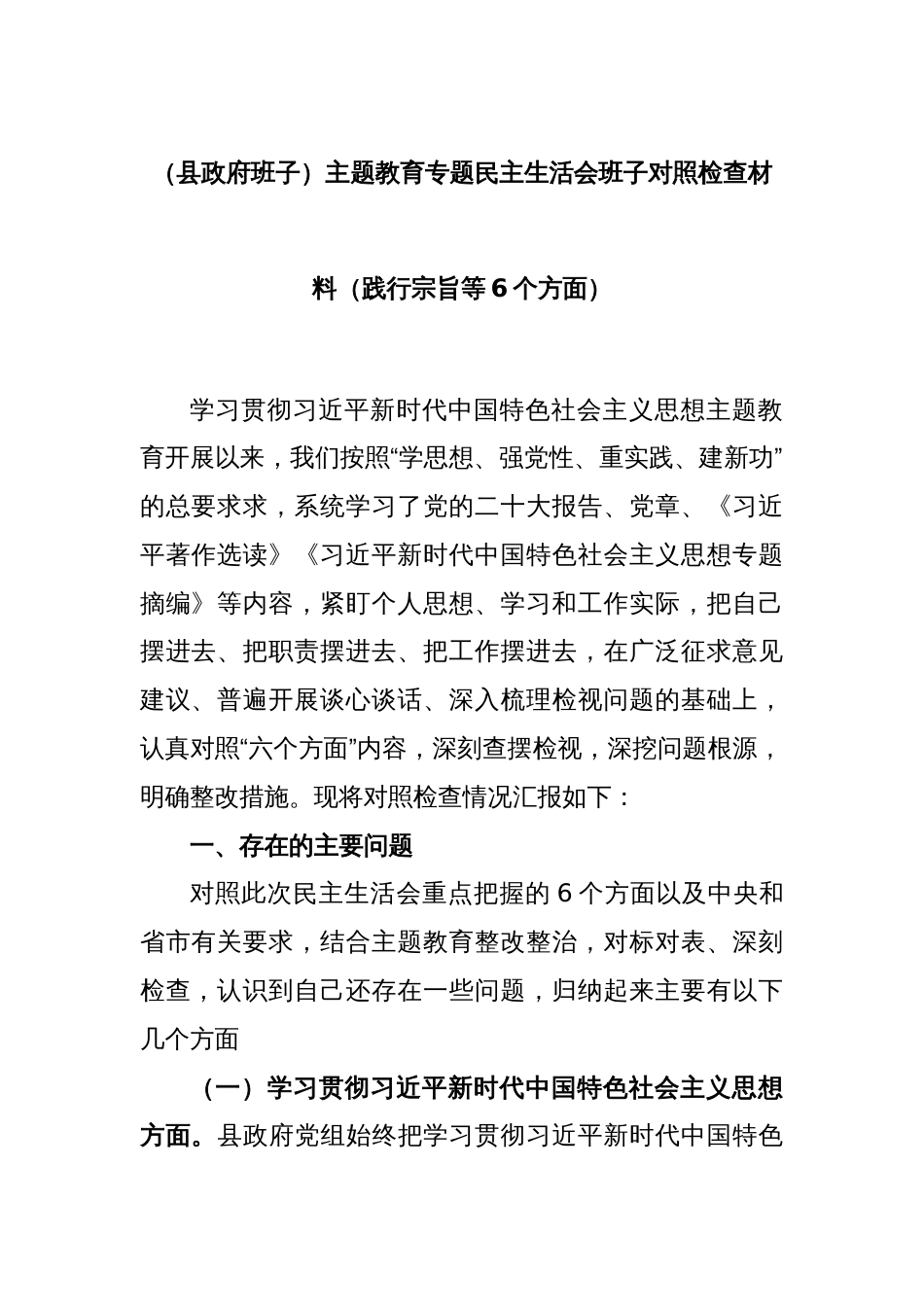 （县政府班子）主题教育专题民主生活会班子对照检查材料（践行宗旨等6个方面）

学习贯彻习近平新时代中国特色社会主义思想主题教育开展以来，我们按照“学思想、强党性、重实践、建新功”的总要求求，系统学习了党的二十大报告、党章、《习近平著作选读》《习近平新时代中国特色社会主义思想专题摘编》等内容，紧盯个人思想、学习和工作实际，把自己摆进去、把职责摆进去、把工作摆进去，在广泛征求意见建议、普遍开展谈心谈话、深入梳理检视问题的基础上，认真对照“六个方面”内容，深刻查摆检视，深挖问题根源，明确整改措施。现将对照检查情况汇报如下：

一、存在的主要问题

对照此次民主生活会重点把握的6个方面以及中央和省市有关要求，结合主题教育整改整治，对标对表、深刻检查，认识到自己还存在一些问题，归纳起来主要有以下几个方面

（一）学习贯彻习近平新时代中国特色社会主义思想方面。县政府党组始终把学习贯彻习近平新时代中国特色